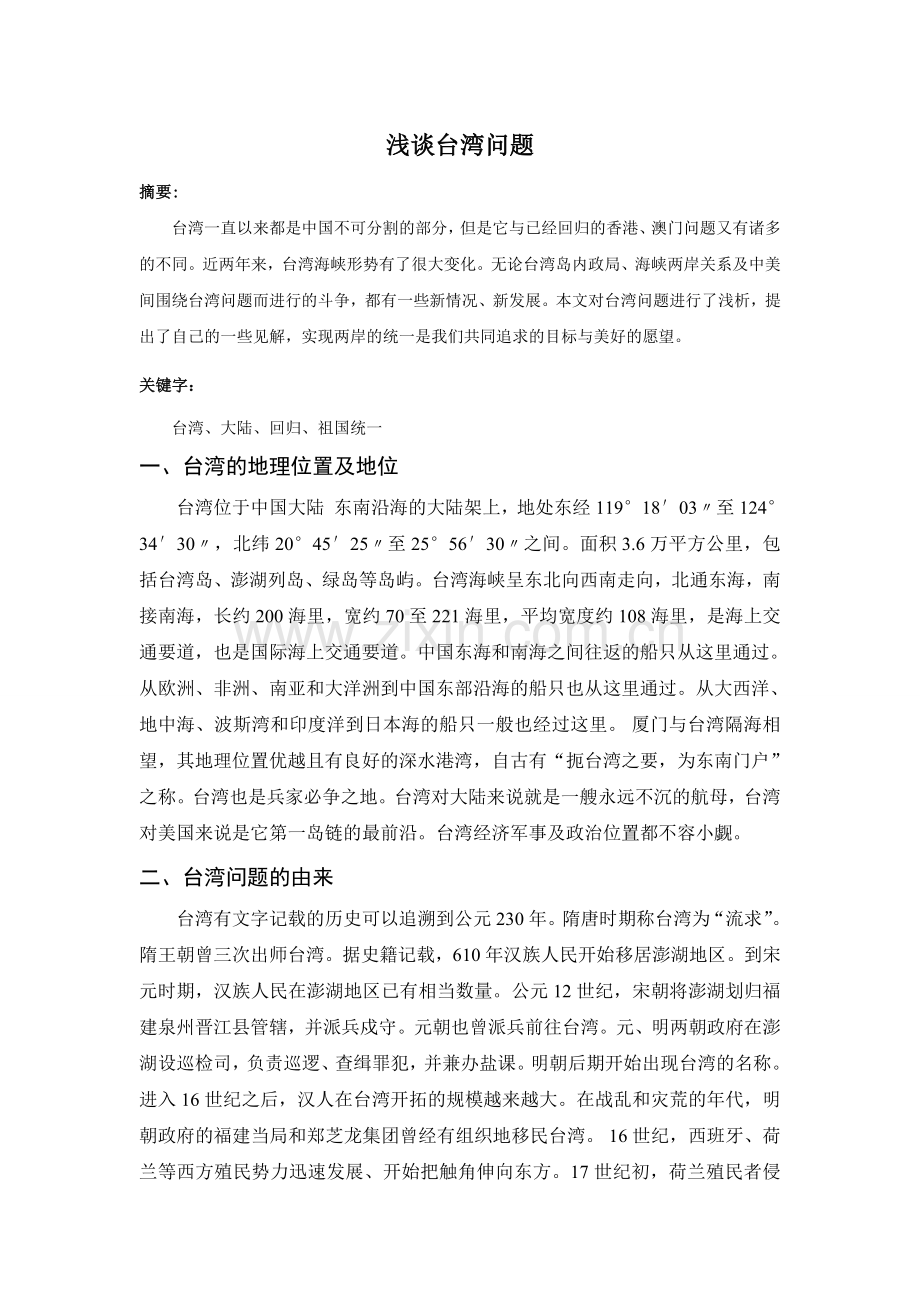 浅谈台湾问题

摘要:

台湾一直以来都是中国不可分割的部分，但是它与已经回归的香港、澳门问题又有诸多的不同。近两年来，台湾海峡形势有了很大变化。无论台湾岛内政局、海峡两岸关系及中美间围绕台湾问题而进行的斗争，都有一些新情况、新发展。本文对台湾问题进行了浅析，提出了自己的一些见解，实现两岸的统一是我们共同追求的目标与美好的愿望。

关键字：

台湾、大陆、回归、祖国统一

一、台湾的地理位置及地位

台湾位于中国大陆 东南沿海的大陆架上，地处东经119°18′03〃至124°34′30〃，北纬20°45′25〃至25°56′30〃之间。面积3.6万平方公里，包括台湾岛、澎湖列岛、绿岛等岛屿。台湾海峡呈东北向西南走向，北通东海，南接南海，长约200海里，宽约70至221海里，平均宽度约108海里，是海上交通要道，也是国际海上交通要道。中国东海和南海之间往返的船只从这里通过。从欧洲、非洲、南亚和大洋洲到中国东部沿海的船只也从这里通过。从大西洋、地中海、波斯湾和印度洋到日本海的船只一般也经过这里。 厦门与台湾隔海相望，其地理位置优越且有良好的深水港湾，自古有“扼台湾之要，为东南门户”之称。台湾也是兵家必争之地。台湾对大陆来说就是一艘永远不沉的航母，台湾对美国来说是它第一岛链的最前沿。台湾经济军事及政治位置都不容小觑。

二、台湾问题的由来

台湾有文字记载的历史可以追溯到公元230年。隋唐时期称台湾为“流求”。隋王朝曾三次出师台湾。据史籍记载，610年汉族人民开始移居澎湖地区。到宋元时期，汉族人民在澎湖地区已有相当数量。公元12世纪，宋朝将澎湖划归福建泉州晋江县管辖，并派兵戍守。元朝也曾派兵前往台湾。元、明两朝政府在澎湖设巡检司，负责巡逻、查缉罪犯，并兼办盐课。明朝后期开始出现台湾的名称。进入16世纪之后，汉人在台湾开拓的规模越来越大。在战乱和灾荒的年代，明朝政府的福建当局和郑芝龙集团曾经有组织地移民台湾。 16世纪，西班牙、荷兰等西方殖民势力迅速发展、开始把触角伸向东方。17世纪初，荷兰殖民者侵

www.zixin.com.cn